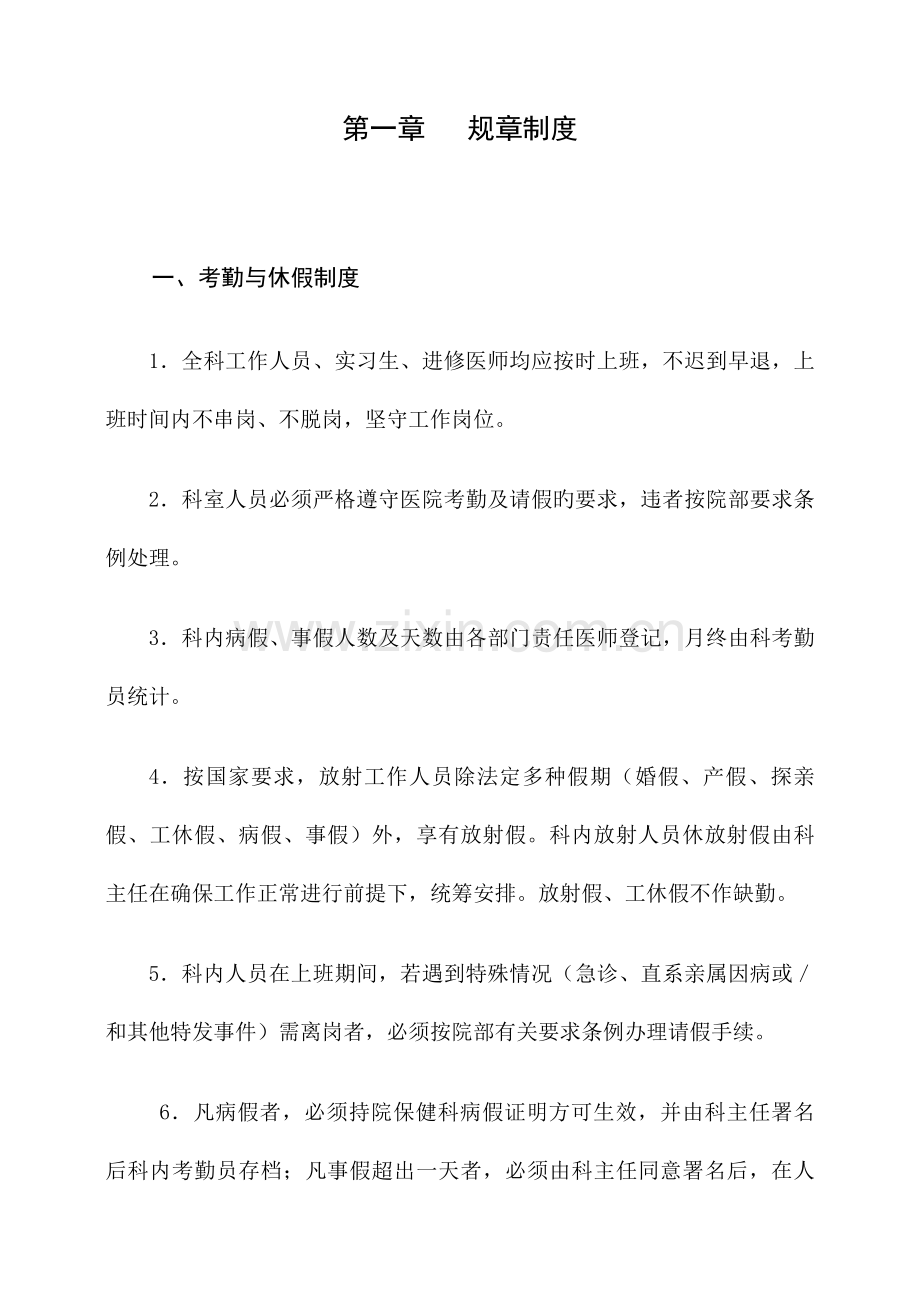 第一章 规章制度

一、考勤与休假制度

1．全科工作人员、实习生、进修医师均应按时上班，不迟到早退，上班时间内不串岗、不脱岗，坚守工作岗位。

2．科室人员必须严格遵守医院考勤及请假旳要求，违者按院部要求条例处理。

3．科内病假、事假人数及天数由各部门责任医师登记，月终由科考勤员统计。

4．按国家要求，放射工作人员除法定多种假期（婚假、产假、探亲假、工休假、病假、事假）外，享有放射假。科内放射人员休放射假由科主任在确保工作正常进行前提下，统筹安排。放射假、工休假不作缺勤。

5．科内人员在上班期间，若遇到特殊情况（急诊、直系亲属因病或／和其他特发事件）需离岗者，必须按院部有关要求条例办理请假手续。

6．凡病假者，必须持院保健科病假证明方可生效，并由科主任署名后科内考勤员存档；凡事假超出一天者，必须由科主任同意署名后，在人

www.zixin.com.cn